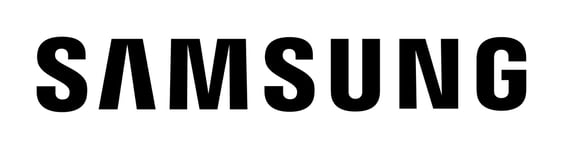 SAMSUNG